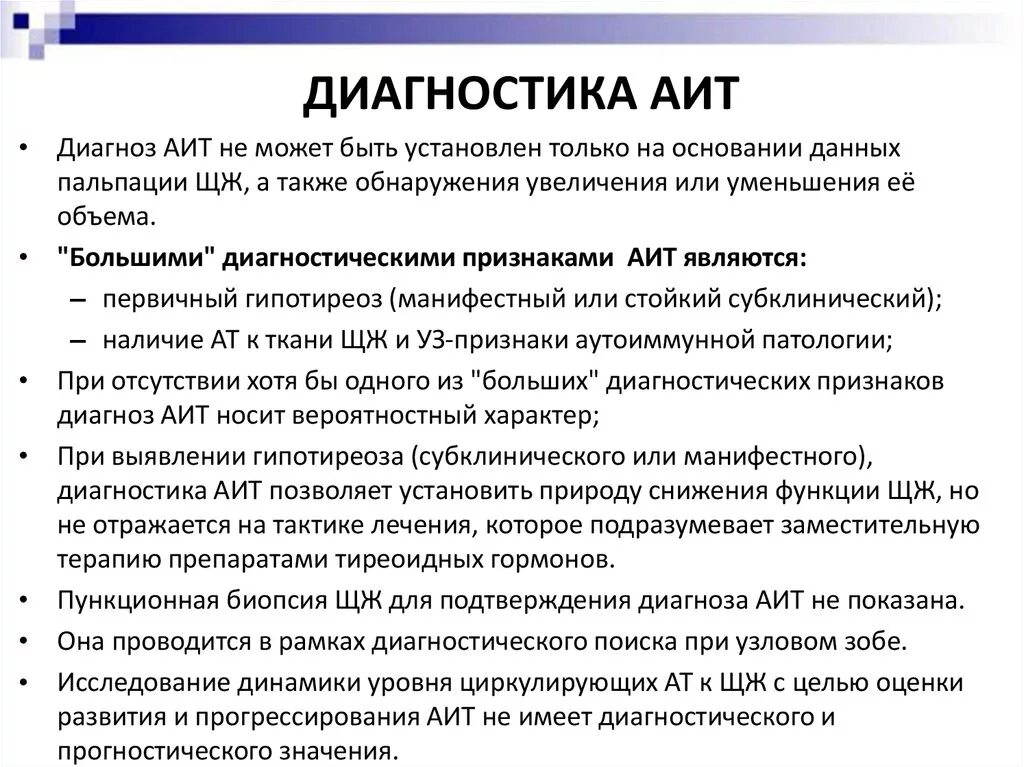 ДИАГНОСТИКА АИТ

• Диагноз АИТ не может быть установлен только на основании данных пальпации ЩЖ, а также обнаружения увеличения или уменьшения её объема.
• "Большими" диагностическими признаками АИТ являются:
– первичный гипотиреоз (манифестный или стойкий субклинический);
– наличие АТ к ткани ЩЖ и УЗ-признаки аутоиммунной патологии;
• При отсутствии хотя бы одного из "больших" диагностических признаков диагноз АИТ носит вероятностный характер;
• При выявлении гипотиреоза (субклинического или манифестного), диагностика АИТ позволяет установить природу снижения функции ЩЖ, но не отражается на тактике лечения, которое подразумевает заместительную терапию препаратами тиреоидных гормонов.
• Пункционная биопсия ЩЖ для подтверждения диагноза АИТ не показана.
• Она проводится в рамках диагностического поиска при узловом зобе.
• Исследование динамики уровня циркулирующих АТ к ЩЖ с целью оценки развития и прогрессирования АИТ не имеет диагностического и прогностического значения.